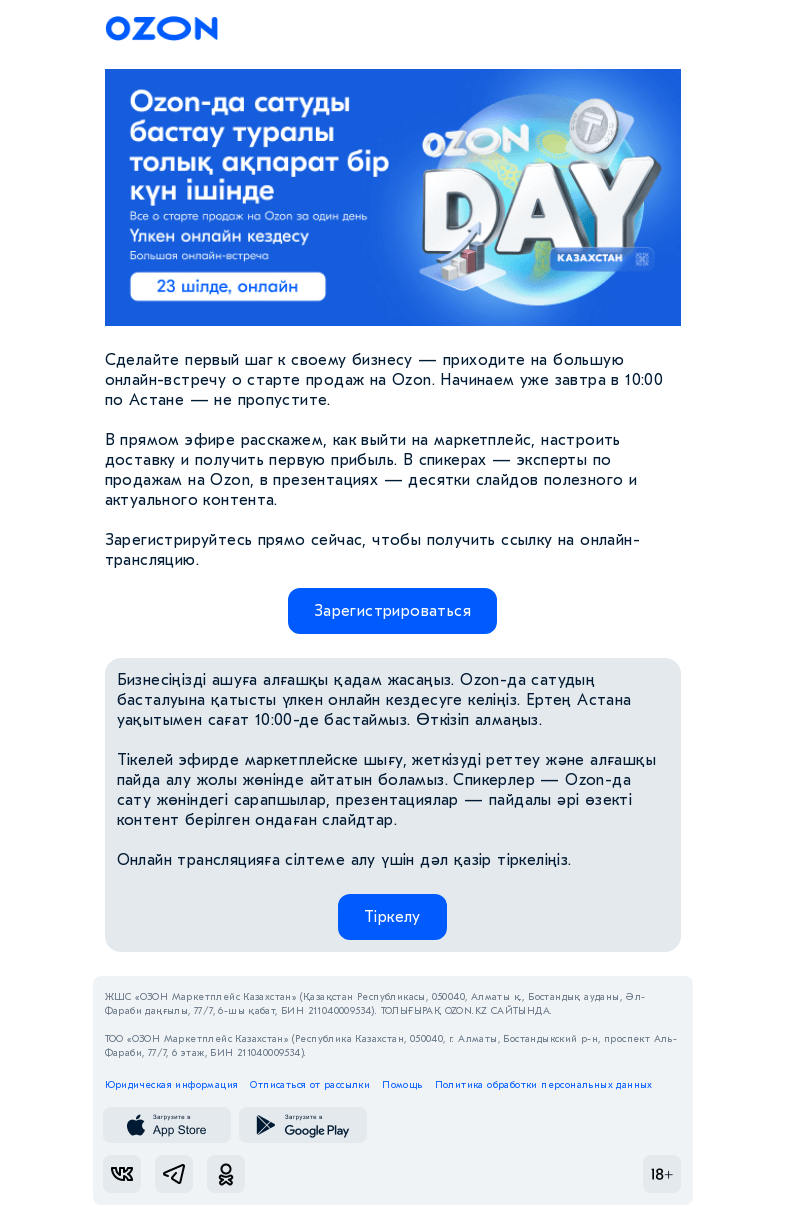 OZON

Ozon-да сатуды бастау туралы толық ақпарат бір күн ішінде
Все о старте продаж на Ozon за один день
Үлкен онлайн кездесу
Большая онлайн-встреча
23 шілде, онлайн

OZON DAY
КАЗАХСТАН

Сделайте первый шаг к своему бизнесу — приходите на большую онлайн-встречу о старте продаж на Ozon. Начинаем уже завтра в 10:00 по Астане — не пропустите.

В прямом эфире расскажем, как выйти на маркетплейс, настроить доставку и получить первую прибыль. В спикерах — эксперты по продажам на Ozon, в презентациях — десятки слайдов полезного и актуального контента.

Зарегистрируйтесь прямо сейчас, чтобы получить ссылку на онлайн-трансляцию.

Зарегистрироваться

Бизнесіңізді ашуға алғашқы қадам жасаңыз. Ozon-да сатудың басталуына қатысты үлкен онлайн кездесуге келіңіз. Ертең Астана уақытымен сағат 10:00-де бастаймыз. Өткізіп алмаңыз.

Тікелей эфирде маркетплейске шығу, жеткізуді реттеу және алғашқы пайда алу жолы жөнінде айтатын боламыз. Спикерлер — Ozon-да сату жөніндегі сарапшылар, презентациялар — пайдалы әрі өзекті контент берілген ондаған слайдтар.

Онлайн трансляцияға сілтеме алу үшін дәл қазір тіркеліңіз.

Тіркелу

ЖШС «ОЗОН Маркетплейс Казахстан» (Қазақстан Республикасы, 050040, Алматы қ., Бостандық ауданы, Әл-Фараби даңғылы, 77/7, 6-шы қабат, БИН 211040009534). ТОЛЫҒЫРАҚ OZON.KZ САЙТЫНДА.

ТОО «ОЗОН Маркетплейс Казахстан» (Республика Казахстан, 050040, г. Алматы, Бостандыкский р-н, проспект Аль-Фараби, 77/7, 6 этаж, БИН 211040009534).

Юридическая информация Отписаться от рассылки Помощь Политика обработки персональных данных

Загрузите в App Store
Загрузите в Google Play

18+